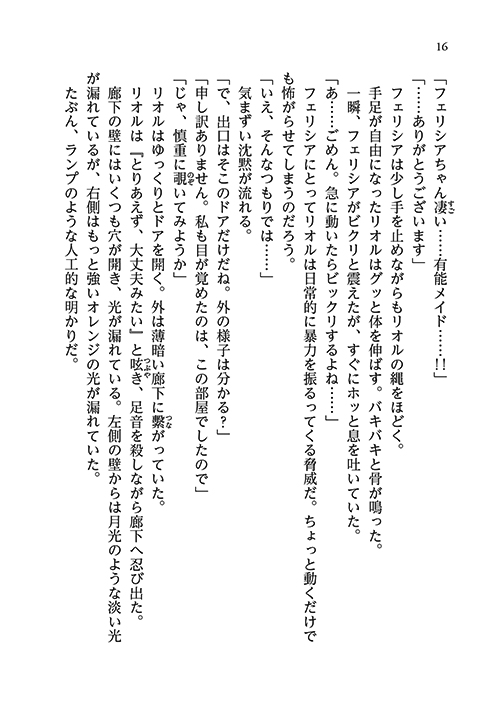 16

「フェリシアちゃん凄い……有能メイド……!!」

「……ありがとうございます」

フェリシアは少し手を止めながらもリオルの縄をほどく。

手足が自由になったリオルはグッと体を伸ばす。バキバキと骨が鳴った。

一瞬、フェリシアがビクリと震えたが、すぐにホッと息を吐いていた。

「あ……ごめん。急に動いたらビックリするよね……」

フェリシアにとってリオルは日常的に暴力を振るってくる脅威だ。ちょっと動くだけでも怖がらせてしまうのだろう。

「いえ、そんなつもりでは……」

気まずい沈黙が流れる。

「で、出口はそこのドアだけだね。外の様子は分かる?」

「申し訳ありません。私も目が覚めたのは、この部屋でしたので」

「じゃ、慎重に覗いてみようか」

リオルはゆっくりとドアを開く。外は薄暗い廊下に繋がっていた。

リオルは『とりあえず、大丈夫みたい』と呟き、足音を殺しながら廊下へ忍び出た。

廊下の壁にはいくつも穴が開き、光が漏れている。左側の壁からは月光のような淡い光が漏れているが、右側はもっと強いオレンジの光が漏れていた。

たぶん、ランプのような人工的な明かりだ。